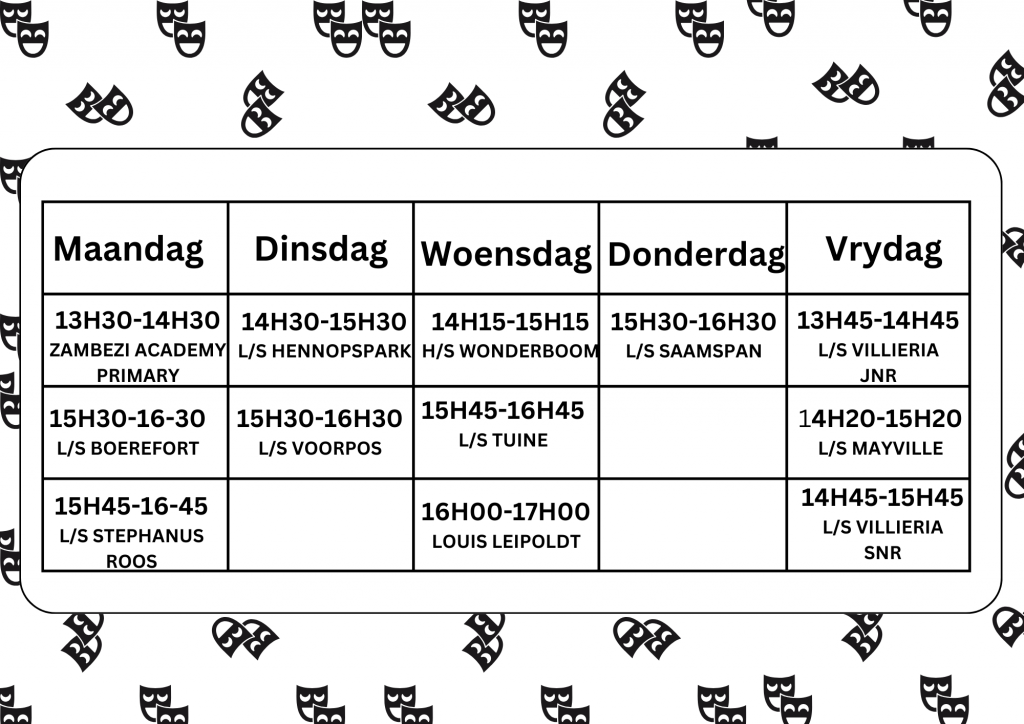 | Maandag | Dinsdag | Woensdag | Donderdag | Vrydag |
|---|---|---|---|---|
| 13H30-14H30 ZAMBEZI ACADEMY PRIMARY | 14H30-15H30 L/S HENNOPSPARK | 14H15-15H15 H/S WONDERBOOM | 15H30-16H30 L/S SAAMSPAN | 13H45-14H45 L/S VILLIERIA JNR |
| 15H30-16-30 L/S BOEREFORT | 15H30-16H30 L/S VOORPOS | 15H45-16H45 L/S TUINE | | 14H20-15H20 L/S MAYVILLE |
| 15H45-16-45 L/S STEPHANUS ROOS | | 16H00-17H00 LOUIS LEIPOLDT | | 14H45-15H45 L/S VILLIERIA SNR |